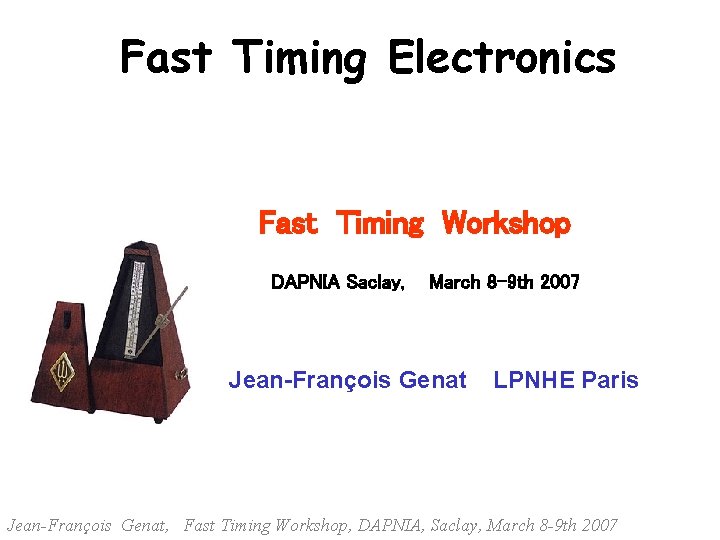 Fast Timing Electronics

Fast Timing Workshop

DAPNIA Saclay, March 8-9th 2007

Jean-François Genat LPNHE Paris

Jean-François Genat, Fast Timing Workshop, DAPNIA, Saclay, March 8-9th 2007